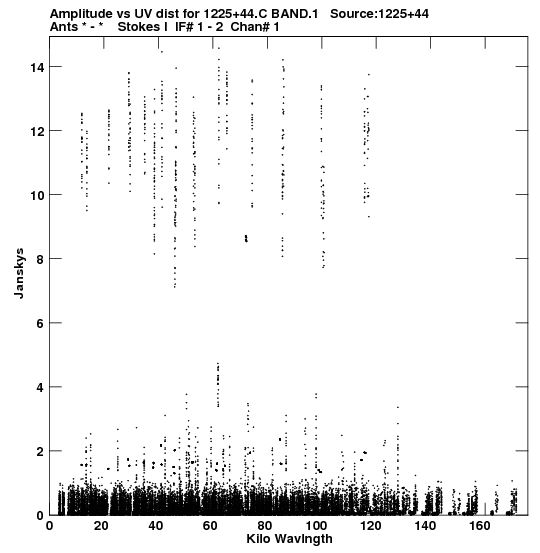 Amplitude vs UV dist for 1225+44.C BAND.1 Source:1225+44
Ants * - * Stokes I IF# 1 - 2 Chan# 1

Janskys

14
12
10
8
6
4
2
0

0 20 40 60 80 100 120 140 160

Kilo Wavlngth